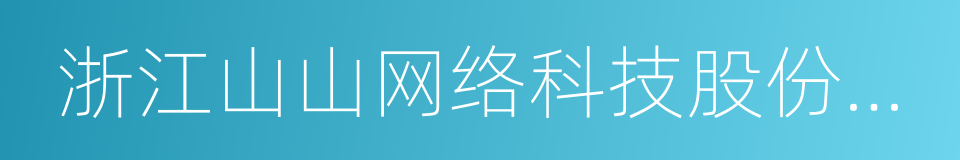 浙江山山网络科技股份...